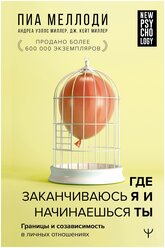 ПИА МЕЛЛОДИ
АНДРЕА УЭЛЛС МИЛЛЕР, ДЖ. КЕЙТ МИЛЛЕР

NEW PSY CHO LOGY

ПРОДАНО БОЛЕЕ 600 000 ЭКЗЕМПЛЯРОВ

ГДЕ ЗАКАНЧИВАЮСЬ Я И НАЧИНАЕШЬСЯ ТЫ

Границы и созависимость в личных отношениях

Ψ